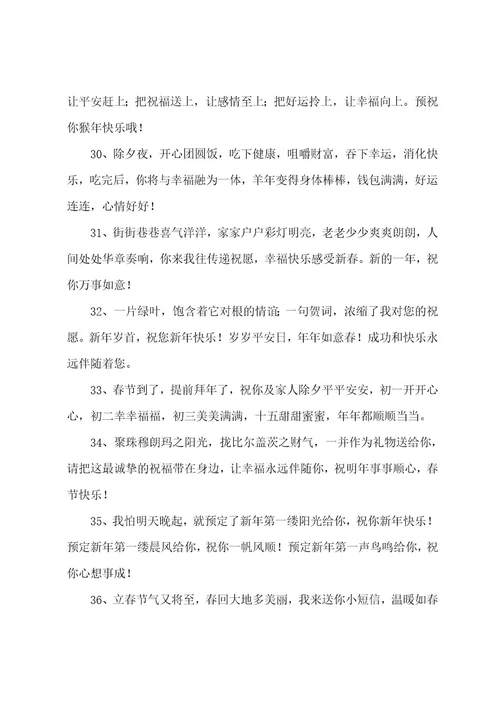 让平安赶上；把祝福送上，让感情至上；把好运拎上，让幸福向上。预祝你猴年快乐哦！

30、除夕夜，开心团圆饭，吃下健康，咀嚼财富，吞下幸运，消化快乐，吃完后，你将与幸福融为一体，羊年变得身体棒棒，钱包满满，好运连连，心情好好！

31、街街巷巷喜气洋洋，家家户户彩灯明亮，老老少少爽爽朗朗，人间处处华章奏响，你来我往传递祝愿，幸福快乐感受新春。新的一年，祝你万事如意！

32、一片绿叶，饱含着它对根的情谊；一句贺词，浓缩了我对您的祝愿。新年岁首，祝您新年快乐！岁岁平安日，年年如意春！成功和快乐永远伴随着您。

33、春节到了，提前拜年了，祝你及家人除夕平平安安，初一开开心心，初二幸幸福福，初三美美满满，十五甜甜蜜蜜，年年都顺顺当当。

34、聚珠穆朗玛之阳光，拢比尔盖茨之财气，一并作为礼物送给你，请把这最诚挚的祝福带在身边，让幸福永远伴随你，祝明年事事顺心，春节快乐！

35、我怕明天晚起，就预定了新年第一缕阳光给你，祝你新年快乐！预定新年第一缕晨风给你，祝你一帆风顺！预定新年第一声鸟鸣给你，祝你心想事成！

36、立春节气又将至，春回大地多美丽，我来送你小短信，温暖如春